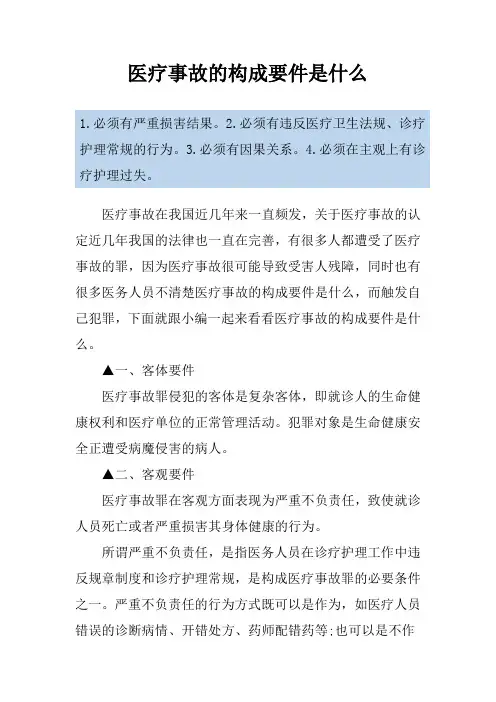 医疗事故的构成要件是什么

1.必须有严重损害结果。2.必须有违反医疗卫生法规、诊疗护理常规的行为。3.必须有因果关系。4.必须在主观上有诊疗护理过失。

医疗事故在我国近几年来一直频发，关于医疗事故的认定近几年我国的法律也一直在完善，有很多人都遭受了医疗事故的罪，因为医疗事故很可能导致受害人残障，同时也有很多医务人员不清楚医疗事故的构成要件是什么，而触发自己犯罪，下面就跟小编一起来看看医疗事故的构成要件是什么。

▲一、客体要件

医疗事故罪侵犯的客体是复杂客体，即就诊人的生命健康权利和医疗单位的正常管理活动。犯罪对象是生命健康安全正遭受病魔侵害的病人。

▲二、客观要件

医疗事故罪在客观方面表现为严重不负责任，致使就诊人员死亡或者严重损害其身体健康的行为。

所谓严重不负责任，是指医务人员在诊疗护理工作中违反规章制度和诊疗护理常规，是构成医疗事故罪的必要条件之一。严重不负责任的行为方式既可以是作为，如医疗人员错误的诊断病情、开错处方、药师配错药等;也可以是不作